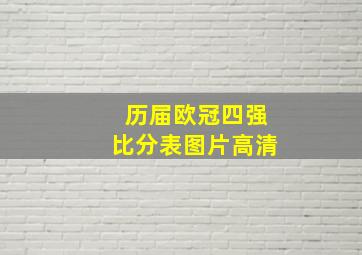 历届欧冠四强
比分表图片高清